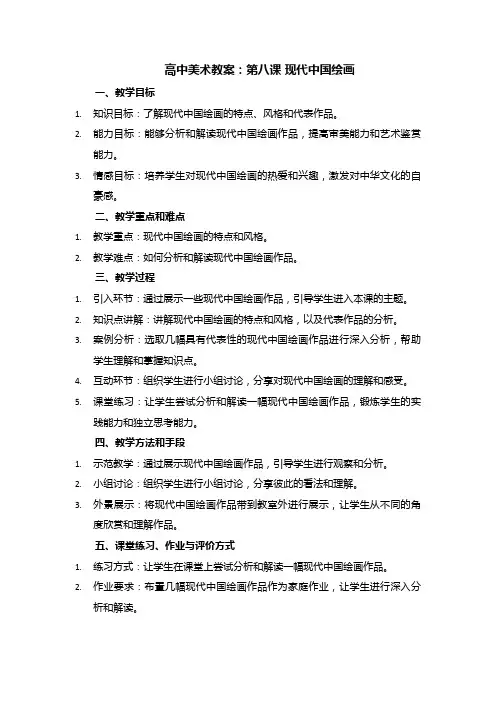 高中美术教案：第八课 现代中国绘画

一、教学目标

1. 知识目标：了解现代中国绘画的特点、风格和代表作品。

2. 能力目标：能够分析和解读现代中国绘画作品，提高审美能力和艺术鉴赏能力。

3. 情感目标：培养学生对现代中国绘画的热爱和兴趣，激发对中华文化的自豪感。

二、教学重点和难点

1. 教学重点：现代中国绘画的特点和风格。

2. 教学难点：如何分析和解读现代中国绘画作品。

三、教学过程

1. 引入环节：通过展示一些现代中国绘画作品，引导学生进入本课的主题。

2. 知识点讲解：讲解现代中国绘画的特点和风格，以及代表作品的分析。

3. 案例分析：选取几幅具有代表性的现代中国绘画作品进行深入分析，帮助学生理解和掌握知识点。

4. 互动环节：组织学生进行小组讨论，分享对现代中国绘画的理解和感受。

5. 课堂练习：让学生尝试分析和解读一幅现代中国绘画作品，锻炼学生的实践能力和独立思考能力。

四、教学方法和手段

1. 示范教学：通过展示现代中国绘画作品，引导学生进行观察和分析。

2. 小组讨论：组织学生进行小组讨论，分享彼此的看法和理解。

3. 外景展示：将现代中国绘画作品带到教室外进行展示，让学生从不同的角度欣赏和理解作品。

五、课堂练习、作业与评价方式

1. 练习方式：让学生在课堂上尝试分析和解读一幅现代中国绘画作品。

2. 作业要求：布置几幅现代中国绘画作品作为家庭作业，让学生进行深入分析和解读。